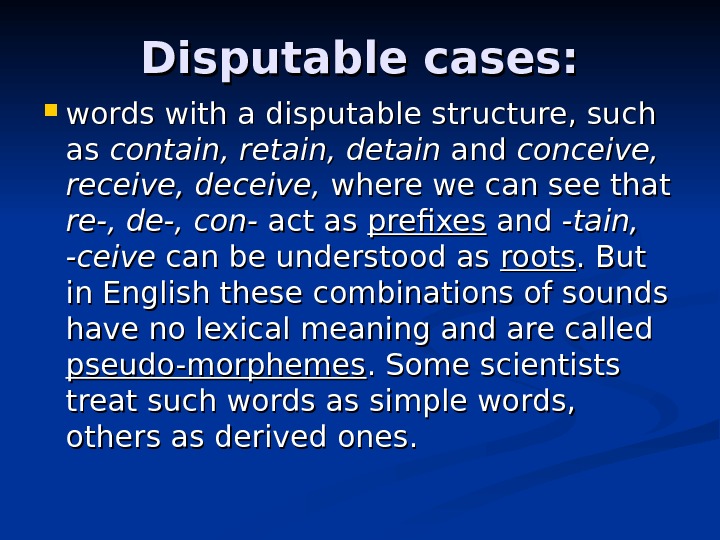 Disputable cases:

words with a disputable structure, such as contain, retain, detain and conceive, receive, deceive, where we can see that re-, de-, con- act as prefixes and -tain, -ceive can be understood as roots. But in English these combinations of sounds have no lexical meaning and are called pseudo-morphemes. Some scientists treat such words as simple words, others as derived ones.